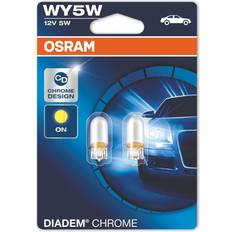 WY5W
12V 5W

OSRAM

CD
CHROME DESIGN

ON

DIADEM® CHROME